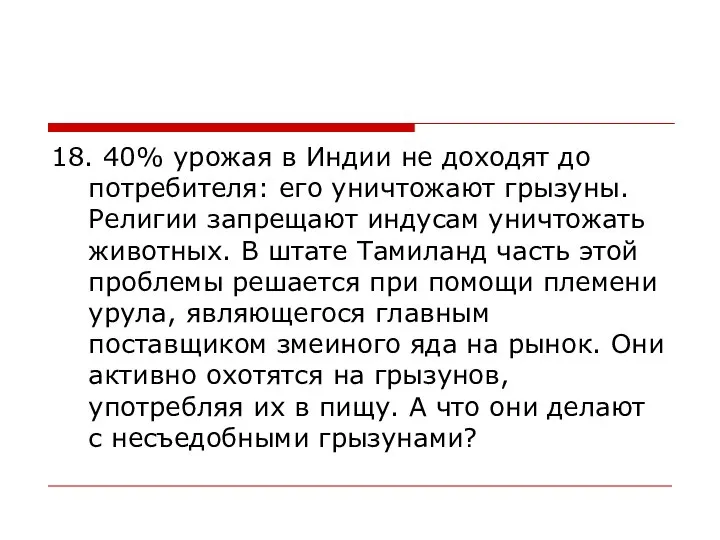 18. 40% урожая в Индии не доходят до потребителя: его уничтожают грызуны. Религии запрещают индусам уничтожать животных. В штате Тамиланд часть этой проблемы решается при помощи племени урула, являющегося главным поставщиком змеиного яда на рынок. Они активно охотятся на грызунов, употребляя их в пищу. А что они делают с несъедобными грызунами?